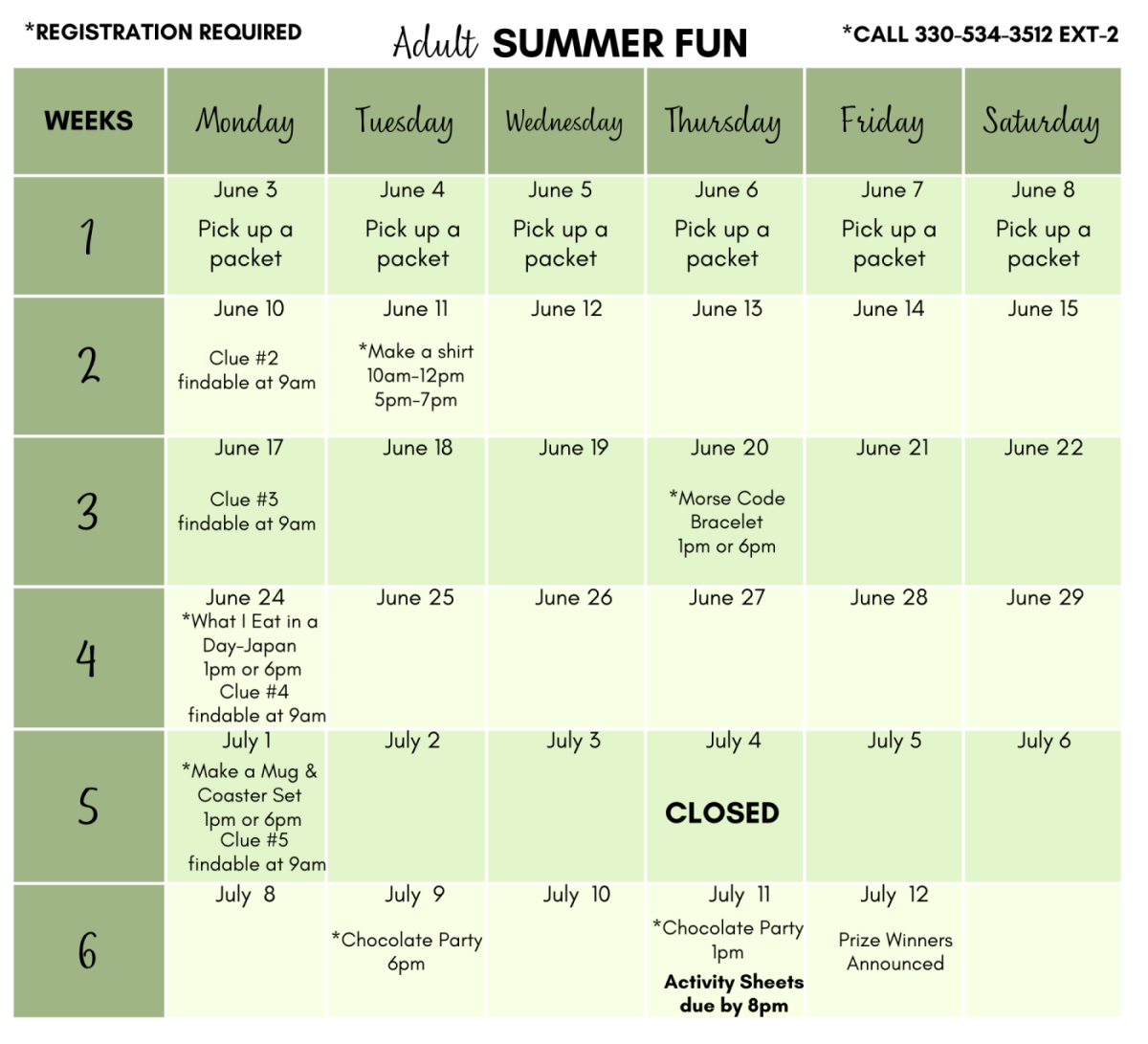 *REGISTRATION REQUIRED

Adult SUMMER FUN

*CALL 330-534-3512 EXT-2

| WEEKS | Monday | Tuesday | Wednesday | Thursday | Friday | Saturday |
|---|---|---|---|---|---|---|
| 1 | June 3 Pick up a packet | June 4 Pick up a packet | June 5 Pick up a packet | June 6 Pick up a packet | June 7 Pick up a packet | June 8 Pick up a packet |
| 2 | June 10 Clue #2 findable at 9am | June 11 *Make a shirt 10am-12pm 5pm-7pm | June 12 | June 13 | June 14 | June 15 |
| 3 | June 17 Clue #3 findable at 9am | June 18 | June 19 | June 20 *Morse Code Bracelet 1pm or 6pm | June 21 | June 22 |
| 4 | June 24 *What I Eat in a Day-Japan 1pm or 6pm Clue #4 findable at 9am | June 25 | June 26 | June 27 | June 28 | June 29 |
| 5 | July 1 *Make a Mug & Coaster Set 1pm or 6pm Clue #5 findable at 9am | July 2 | July 3 | July 4 CLOSED | July 5 | July 6 |
| 6 | July 8 | July 9 *Chocolate Party 6pm | July 10 | July 11 *Chocolate Party 1pm Activity Sheets due by 8pm | July 12 Prize Winners Announced | |